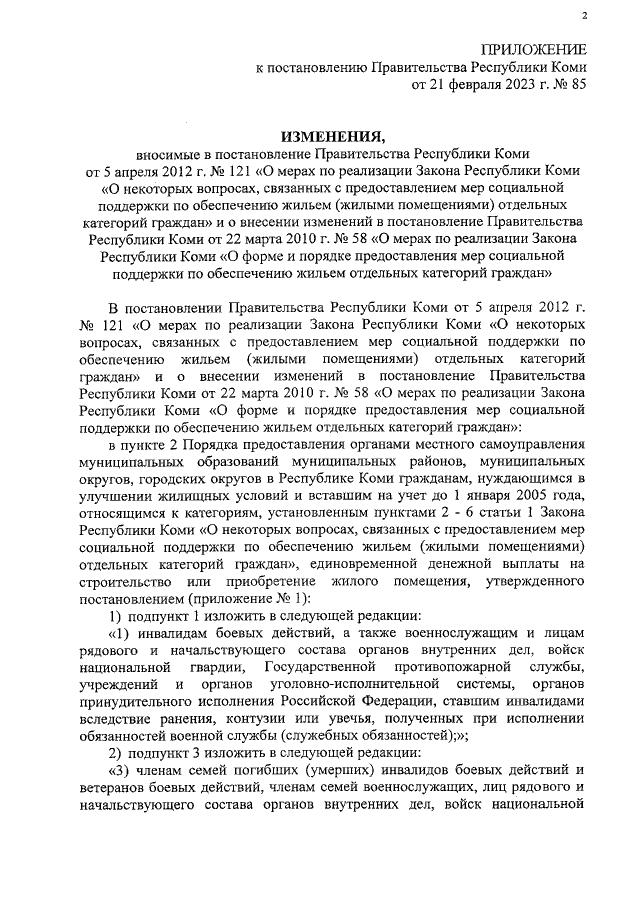 2

ПРИЛОЖЕНИЕ
к постановлению Правительства Республики Коми
от 21 февраля 2023 г. № 85

ИЗМЕНЕНИЯ,
вносимые в постановление Правительства Республики Коми от 5 апреля 2012 г. № 121 «О мерах по реализации Закона Республики Коми «О некоторых вопросах, связанных с предоставлением мер социальной поддержки по обеспечению жильем (жилыми помещениями) отдельных категорий граждан» и о внесении изменений в постановление Правительства Республики Коми от 22 марта 2010 г. № 58 «О мерах по реализации Закона Республики Коми «О форме и порядке предоставления мер социальной поддержки по обеспечению жильем отдельных категорий граждан»

В постановлении Правительства Республики Коми от 5 апреля 2012 г. № 121 «О мерах по реализации Закона Республики Коми «О некоторых вопросах, связанных с предоставлением мер социальной поддержки по обеспечению жильем (жилыми помещениями) отдельных категорий граждан» и о внесении изменений в постановление Правительства Республики Коми от 22 марта 2010 г. № 58 «О мерах по реализации Закона Республики Коми «О форме и порядке предоставления мер социальной поддержки по обеспечению жильем отдельных категорий граждан»:

в пункте 2 Порядка предоставления органами местного самоуправления муниципальных образований муниципальных районов, муниципальных округов, городских округов в Республике Коми гражданам, нуждающимся в улучшении жилищных условий и вставшим на учет до 1 января 2005 года, относящимся к категориям, установленным пунктами 2 - 6 статьи 1 Закона Республики Коми «О некоторых вопросах, связанных с предоставлением мер социальной поддержки по обеспечению жильем (жилыми помещениями) отдельных категорий граждан», единовременной денежной выплаты на строительство или приобретение жилого помещения, утвержденного постановлением (приложение № 1):

1) подпункт 1 изложить в следующей редакции:

«1) инвалидам боевых действий, а также военнослужащим и лицам рядового и начальствующего состава органов внутренних дел, войск национальной гвардии, Государственной противопожарной службы, учреждений и органов уголовно-исполнительной системы, органов принудительного исполнения Российской Федерации, ставшим инвалидами вследствие ранения, контузии или увечья, полученных при исполнении обязанностей военной службы (служебных обязанностей);»;

2) подпункт 3 изложить в следующей редакции:

«3) членам семей погибших (умерших) инвалидов боевых действий и ветеранов боевых действий, членам семей военнослужащих, лиц рядового и начальствующего состава органов внутренних дел, войск национальной